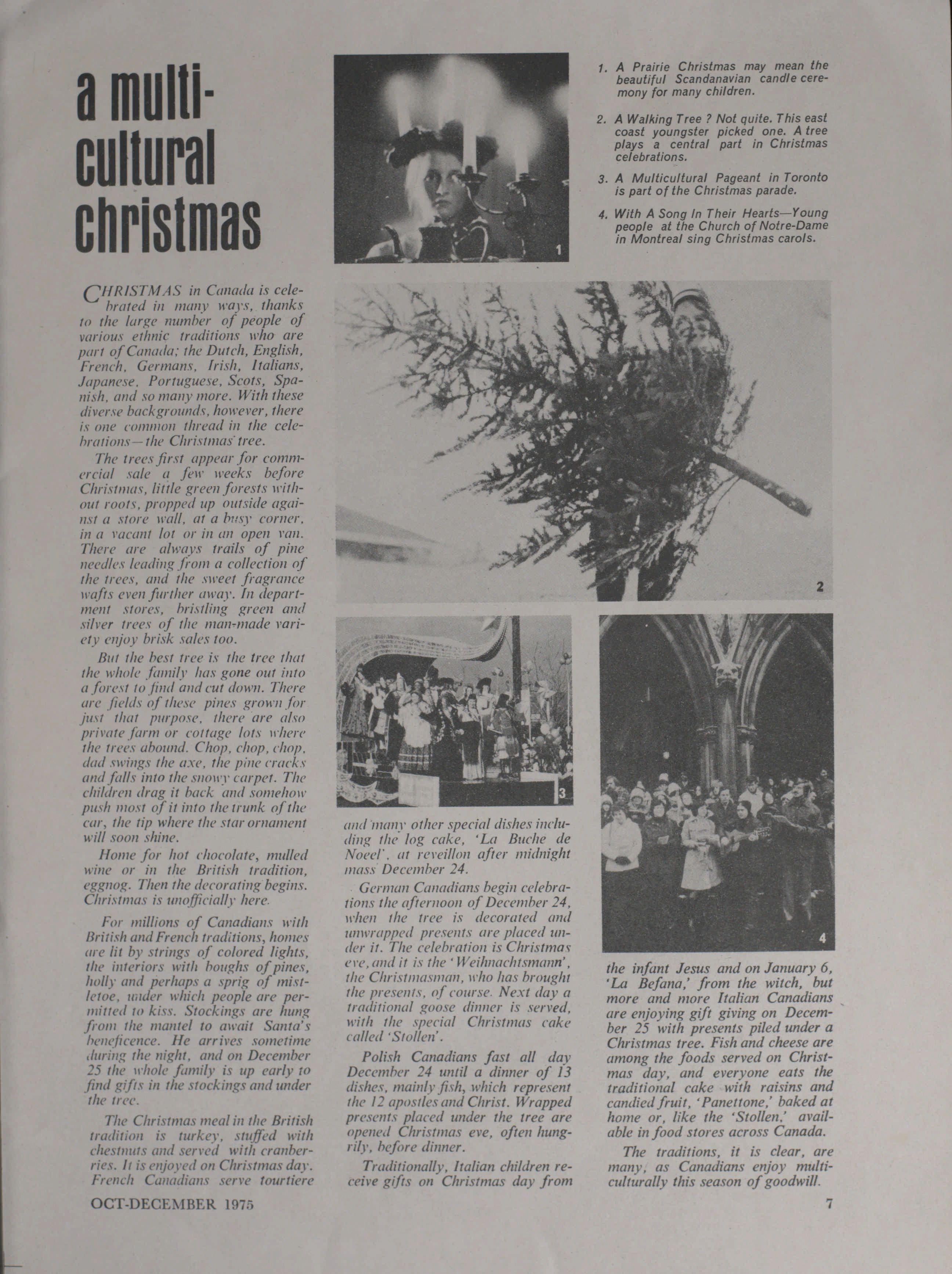 a multi-cultural christmas

1. A Prairie Christmas may mean the beautiful Scandanavian candle ceremony for many children.

2. A Walking Tree ? Not quite. This east coast youngster picked one. A tree plays a central part in Christmas celebrations.

3. A Multicultural Pageant in Toronto is part of the Christmas parade.

4. With A Song In Their Hearts—Young people at the Church of Notre-Dame in Montreal sing Christmas carols.

1

2

3

4

CHRISTMAS in Canada is celebrated in many ways, thanks to the large number of people of various ethnic traditions who are part of Canada; the Dutch, English, French, Germans, Irish, Italians, Japanese, Portuguese, Scots, Spanish, and so many more. With these diverse backgrounds, however, there is one common thread in the celebrations—the Christmas tree.

The trees first appear for commercial sale a few weeks before Christmas, little green forests without roots, propped up outside against a store wall, at a busy corner, in a vacant lot or in an open van. There are always trails of pine needles leading from a collection of the trees, and the sweet fragrance wafts even further away. In department stores, bristling green and silver trees of the man-made variety enjoy brisk sales too.

But the best tree is the tree that the whole family has gone out into a forest to find and cut down. There are fields of these pines grown for just that purpose, there are also private farm or cottage lots where the trees abound. Chop, chop, chop, dad swings the axe, the pine cracks and falls into the snowy carpet. The children drag it back and somehow push most of it into the trunk of the car, the tip where the star ornament will soon shine.

Home for hot chocolate, mulled wine or in the British tradition, eggnog. Then the decorating begins. Christmas is unofficially here.

For millions of Canadians with British and French traditions, homes are lit by strings of colored lights, the interiors with boughs of pines, holly and perhaps a sprig of mistletoe, under which people are permitted to kiss. Stockings are hung from the mantel to await Santa's beneficence. He arrives sometime during the night, and on December 25 the whole family is up early to find gifts in the stockings and under the tree.

The Christmas meal in the British tradition is turkey, stuffed with chestnuts and served with cranberries. It is enjoyed on Christmas day. French Canadians serve tourtiere and many other special dishes including the log cake, 'La Buche de Noeel', at reveillon after midnight mass December 24.

German Canadians begin celebrations the afternoon of December 24, when the tree is decorated and unwrapped presents are placed under it. The celebration is Christmas eve, and it is the 'Weihnachtsmann', the Christmasman, who has brought the presents, of course. Next day a traditional goose dinner is served, with the special Christmas cake called 'Stollen'.

Polish Canadians fast all day December 24 until a dinner of 13 dishes, mainly fish, which represent the 12 apostles and Christ. Wrapped presents placed under the tree are opened Christmas eve, often hungrily, before dinner.

Traditionally, Italian children receive gifts on Christmas day from the infant Jesus and on January 6, 'La Befana,' from the witch, but more and more Italian Canadians are enjoying gift giving on December 25 with presents piled under a Christmas tree. Fish and cheese are among the foods served on Christmas day, and everyone eats the traditional cake with raisins and candied fruit, 'Panettone,' baked at home or, like the 'Stollen,' available in food stores across Canada.

The traditions, it is clear, are many, as Canadians enjoy multiculturally this season of goodwill.

OCT-DECEMBER 1975

7